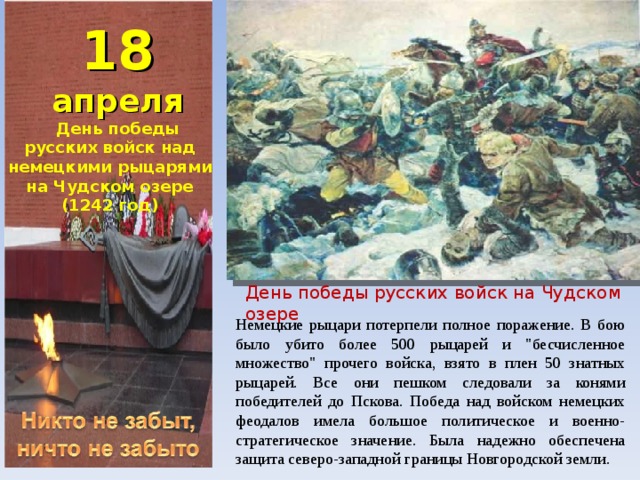 18 апреля

День победы русских войск над немецкими рыцарями на Чудском озере (1242 год)

Никто не забыт, ничто не забыто

День победы русских войск на Чудском озере

Немецкие рыцари потерпели полное поражение. В бою было убито более 500 рыцарей и "бесчисленное множество" прочего войска, взято в плен 50 знатных рыцарей. Все они пешком следовали за конями победителей до Пскова. Победа над войском немецких феодалов имела большое политическое и военно-стратегическое значение. Была надежно обеспечена защита северо-западной границы Новгородской земли.